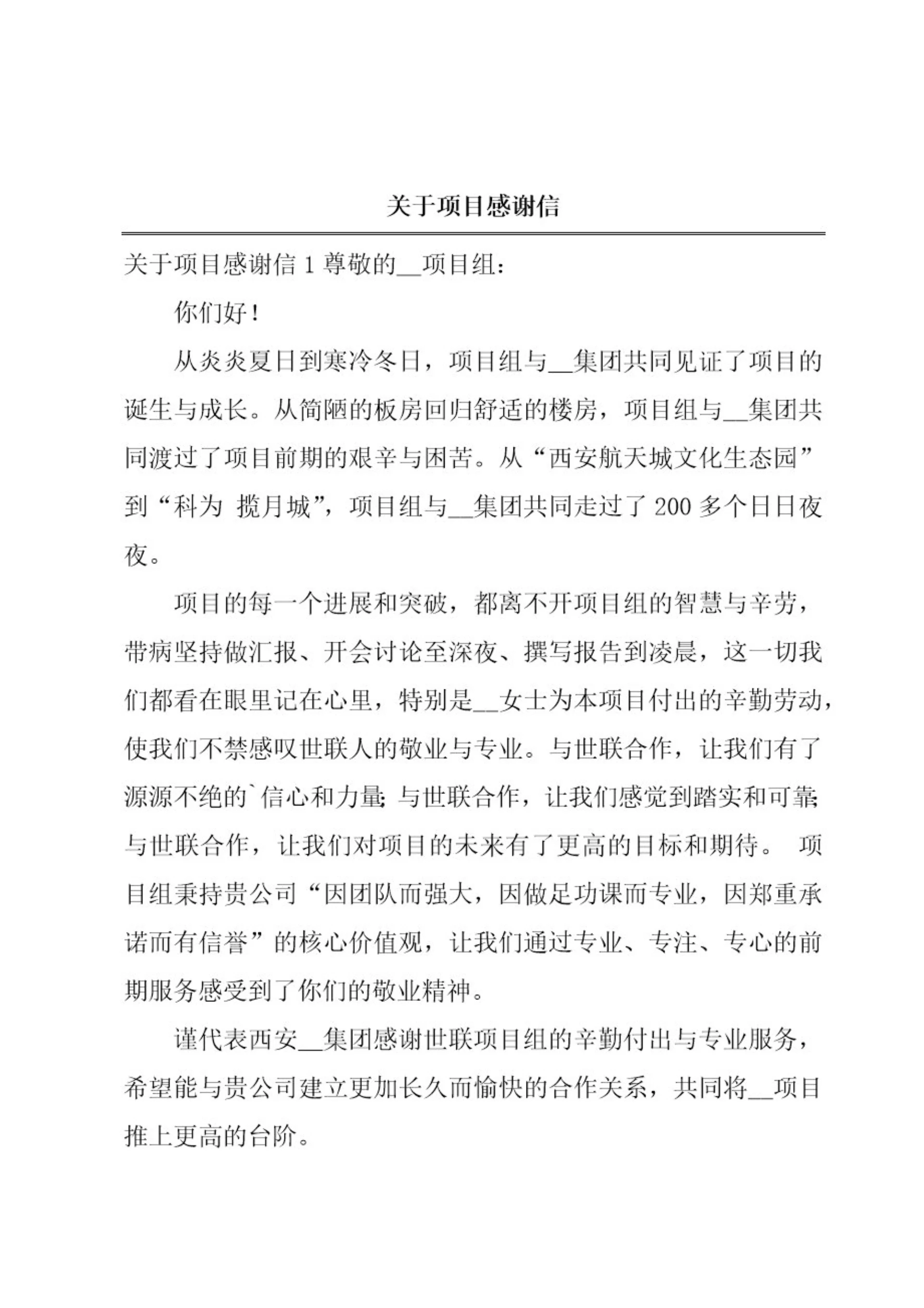 关于项目感谢信

关于项目感谢信 1 尊敬的__项目组：

你们好！

从炎炎夏日到寒冷冬日，项目组与__集团共同见证了项目的诞生与成长。从简陋的板房回归舒适的楼房，项目组与__集团共同渡过了项目前期的艰辛与困苦。从“西安航天城文化生态园”到“科为 揽月城”，项目组与__集团共同走过了 200 多个日日夜夜。

项目的每一个进展和突破，都离不开项目组的智慧与辛劳，带病坚持做汇报、开会讨论至深夜、撰写报告到凌晨，这一切我们都看在眼里记在心里，特别是__女士为本项目付出的辛勤劳动，使我们不禁感叹世联人的敬业与专业。与世联合作，让我们有了源源不绝的`信心和力量;与世联合作，让我们感觉到踏实和可靠;与世联合作，让我们对项目的未来有了更高的目标和期待。 项目组秉持贵公司“因团队而强大，因做足功课而专业，因郑重承诺而有信誉”的核心价值观，让我们通过专业、专注、专心的前期服务感受到了你们的敬业精神。

谨代表西安__集团感谢世联项目组的辛勤付出与专业服务，希望能与贵公司建立更加长久而愉快的合作关系，共同将__项目推上更高的台阶。